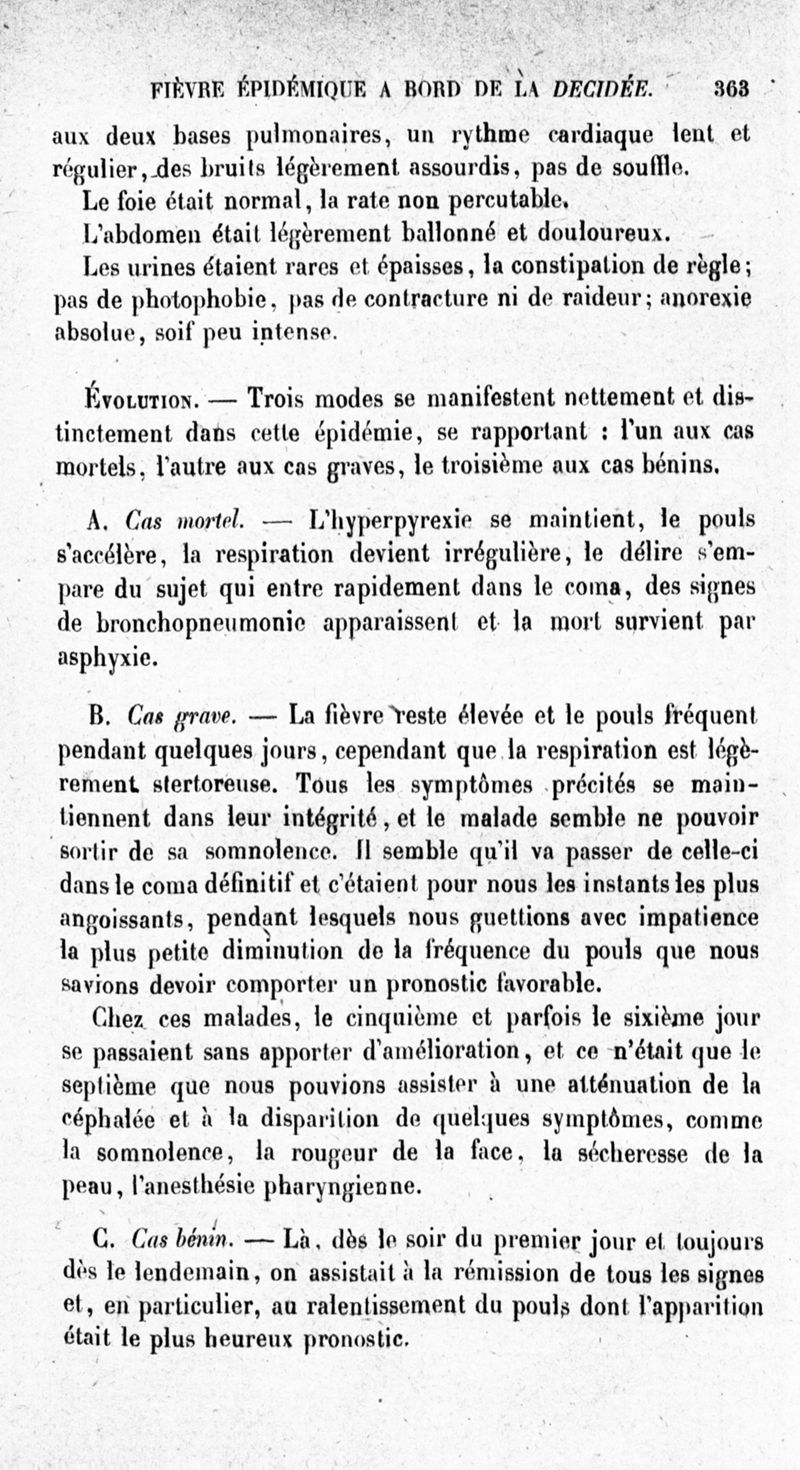 FIÈVRE ÉPIDÉMIQUE A BORD DE LA DECIDÉE. 363

aux deux bases pulmonaires, un rythme cardiaque lent et régulier, des bruits légèrement assourdis, pas de souffle.

Le foie était normal, la rate non percutable.

L'abdomen était légèrement ballonné et douloureux.

Les urines étaient rares et épaisses, la constipation de règle; pas de photophobie, pas de contracture ni de raideur; anorexie absolue, soif peu intense.

Évolution. — Trois modes se manifestent nettement et distinctement dans cette épidémie, se rapportant : l'un aux cas mortels, l'autre aux cas graves, le troisième aux cas bénins.

A. Cas mortel. — L'hyperpyrexie se maintient, le pouls s'accélère, la respiration devient irrégulière, le délire s'empare du sujet qui entre rapidement dans le coma, des signes de bronchopneumonie apparaissent et la mort survient par asphyxie.

B. Cas grave. — La fièvre reste élevée et le pouls fréquent pendant quelques jours, cependant que la respiration est légèrement stertoreuse. Tous les symptômes précités se maintiennent dans leur intégrité, et le malade semble ne pouvoir sortir de sa somnolence. Il semble qu'il va passer de celle-ci dans le coma définitif et c'étaient pour nous les instants les plus angoissants, pendant lesquels nous guettions avec impatience la plus petite diminution de la fréquence du pouls que nous savions devoir comporter un pronostic favorable.

Chez ces malades, le cinquième et parfois le sixième jour se passaient sans apporter d'amélioration, et ce n'était que le septième que nous pouvions assister à une atténuation de la céphalée et à la disparition de quelques symptômes, comme la somnolence, la rougeur de la face, la sécheresse de la peau, l'anesthésie pharyngienne.

C. Cas bénin. — Là, dès le soir du premier jour et toujours dès le lendemain, on assistait à la rémission de tous les signes et, en particulier, au ralentissement du pouls dont l'apparition était le plus heureux pronostic.